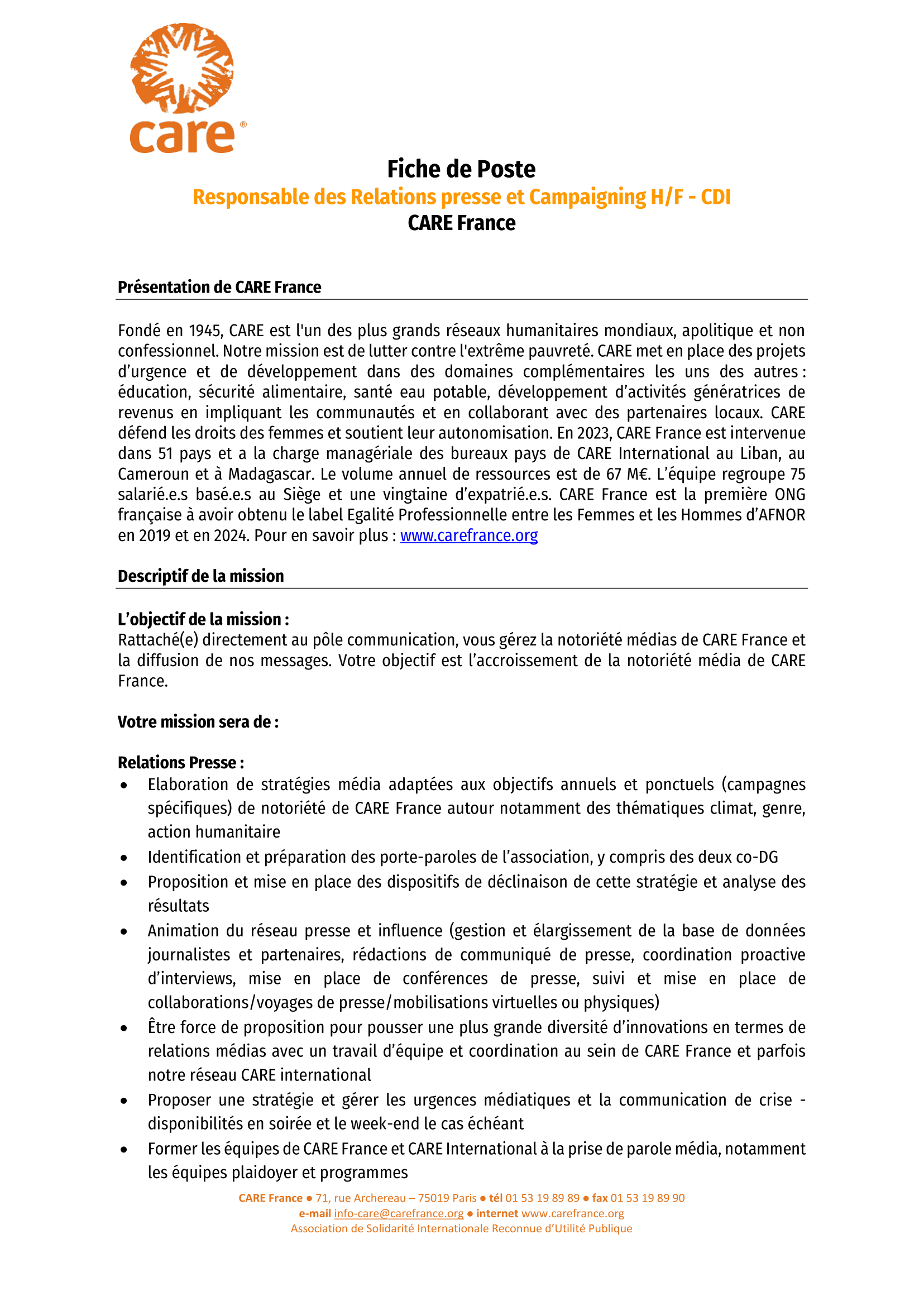 care®

Fiche de Poste
Responsable des Relations presse et Campaigning H/F - CDI
CARE France

Présentation de CARE France

Fondé en 1945, CARE est l'un des plus grands réseaux humanitaires mondiaux, apolitique et non confessionnel. Notre mission est de lutter contre l'extrême pauvreté. CARE met en place des projets d'urgence et de développement dans des domaines complémentaires les uns des autres : éducation, sécurité alimentaire, santé eau potable, développement d'activités génératrices de revenus en impliquant les communautés et en collaborant avec des partenaires locaux. CARE défend les droits des femmes et soutient leur autonomisation. En 2023, CARE France est intervenue dans 51 pays et a la charge managériale des bureaux pays de CARE International au Liban, au Cameroun et à Madagascar. Le volume annuel de ressources est de 67 M€. L'équipe regroupe 75 salarié.e.s basé.e.s au Siège et une vingtaine d'expatrié.e.s. CARE France est la première ONG française à avoir obtenu le label Egalité Professionnelle entre les Femmes et les Hommes d'AFNOR en 2019 et en 2024. Pour en savoir plus : www.carefrance.org

Descriptif de la mission

L'objectif de la mission :
Rattaché(e) directement au pôle communication, vous gérez la notoriété médias de CARE France et la diffusion de nos messages. Votre objectif est l'accroissement de la notoriété média de CARE France.

Votre mission sera de :

Relations Presse :
• Elaboration de stratégies média adaptées aux objectifs annuels et ponctuels (campagnes spécifiques) de notoriété de CARE France autour notamment des thématiques climat, genre, action humanitaire
• Identification et préparation des porte-paroles de l'association, y compris des deux co-DG
• Proposition et mise en place des dispositifs de déclinaison de cette stratégie et analyse des résultats
• Animation du réseau presse et influence (gestion et élargissement de la base de données journalistes et partenaires, rédactions de communiqué de presse, coordination proactive d'interviews, mise en place de conférences de presse, suivi et mise en place de collaborations/voyages de presse/mobilisations virtuelles ou physiques)
• Être force de proposition pour pousser une plus grande diversité d'innovations en termes de relations médias avec un travail d'équipe et coordination au sein de CARE France et parfois notre réseau CARE international
• Proposer une stratégie et gérer les urgences médiatiques et la communication de crise - disponibilités en soirée et le week-end le cas échéant
• Former les équipes de CARE France et CARE International à la prise de parole média, notamment les équipes plaidoyer et programmes

CARE France ● 71, rue Archereau – 75019 Paris ● tél 01 53 19 89 89 ● fax 01 53 19 89 90
e-mail info-care@carefrance.org ● internet www.carefrance.org
Association de Solidarité Internationale Reconnue d'Utilité Publique